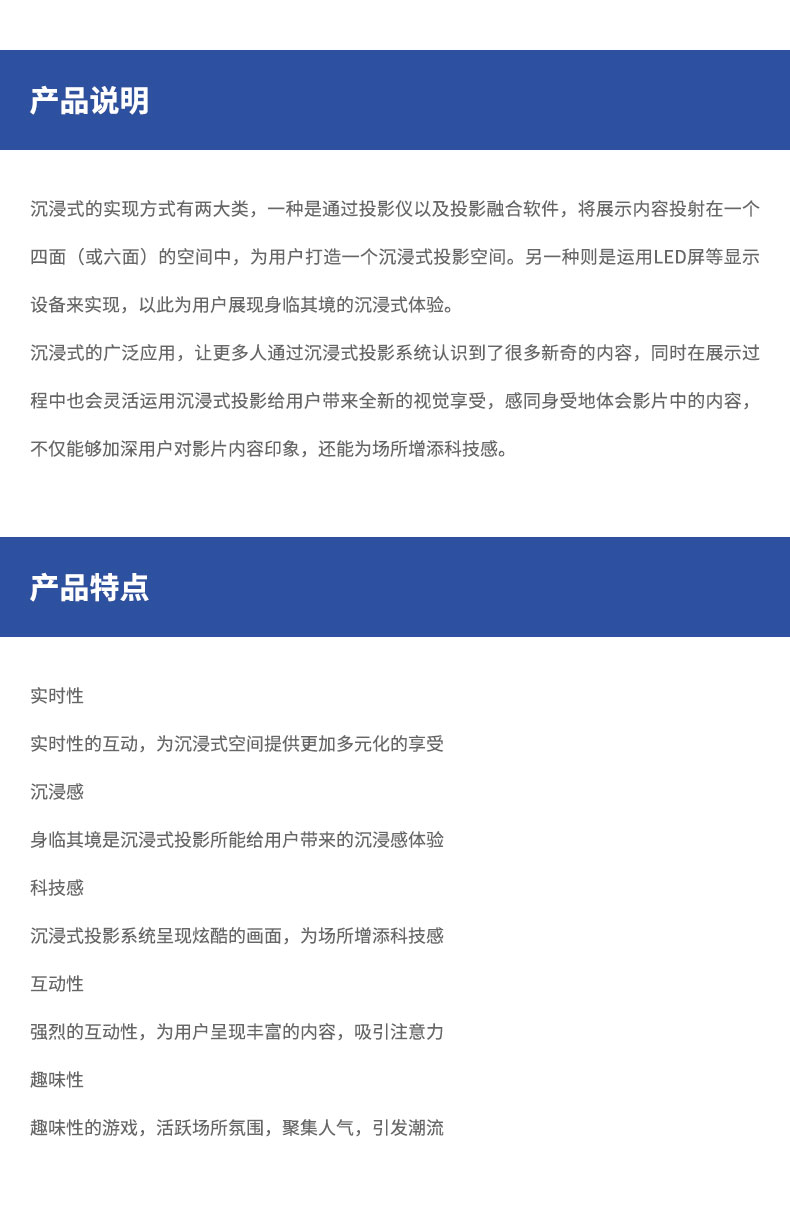 产品说明

沉浸式的实现方式有两大类，一种是通过投影仪以及投影融合软件，将展示内容投射在一个四面（或六面）的空间中，为用户打造一个沉浸式投影空间。另一种则是运用LED屏等显示设备来实现，以此为用户展现身临其境的沉浸式体验。

沉浸式的广泛应用，让更多人通过沉浸式投影系统认识到了很多新奇的内容，同时在展示过程中也会灵活运用沉浸式投影给用户带来全新的视觉享受，感同身受地体会影片中的内容，不仅能够加深用户对影片内容印象，还能为场所增添科技感。

产品特点

实时性

实时性的互动，为沉浸式空间提供更加多元化的享受

沉浸感

身临其境是沉浸式投影所能给用户带来的沉浸感体验

科技感

沉浸式投影系统呈现炫酷的画面，为场所增添科技感

互动性

强烈的互动性，为用户呈现丰富的内容，吸引注意力

趣味性

趣味性的游戏，活跃场所氛围，聚集人气，引发潮流